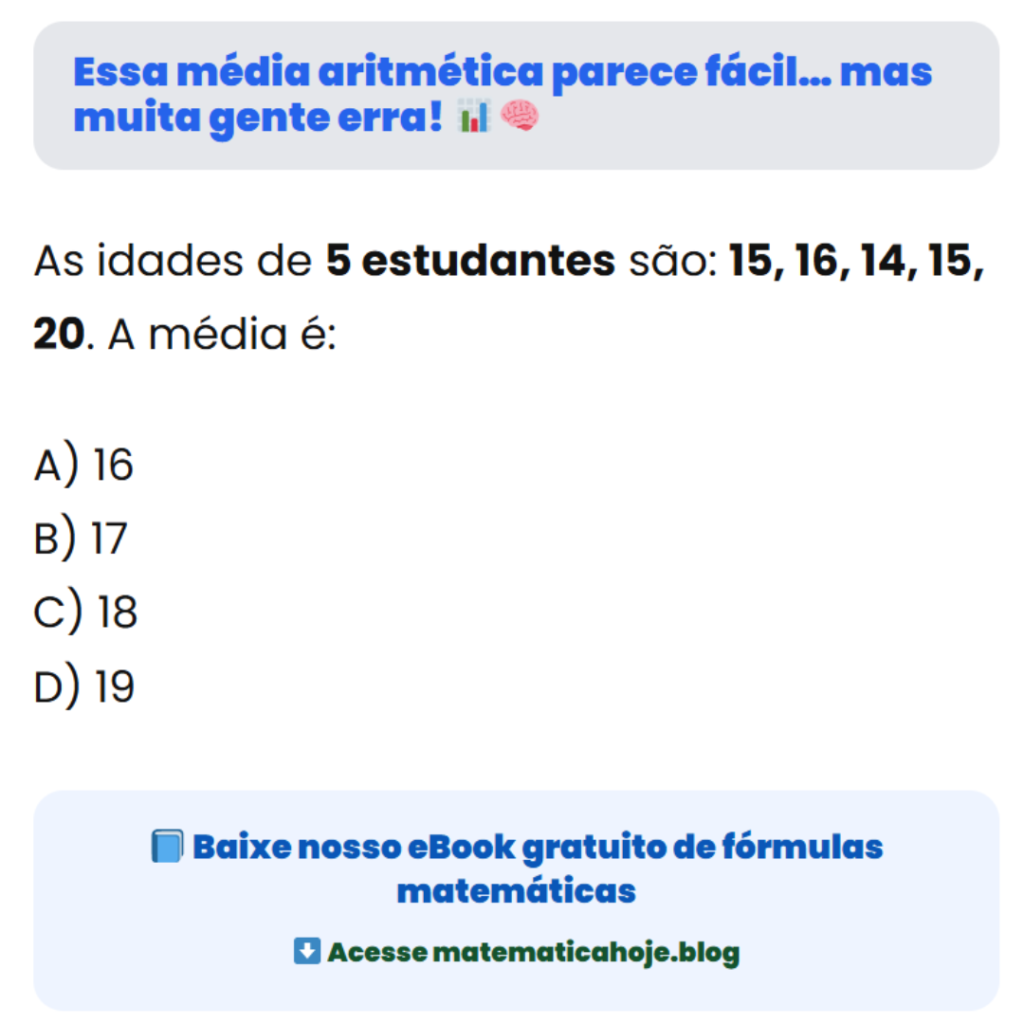 Essa média aritmética parece fácil... mas muita gente erra! 📊🧠

As idades de 5 estudantes são: 15, 16, 14, 15, 20. A média é:

A) 16
B) 17
C) 18
D) 19

📘 Baixe nosso eBook gratuito de fórmulas matemáticas

⬇️ Acesse matematicahoje.blog